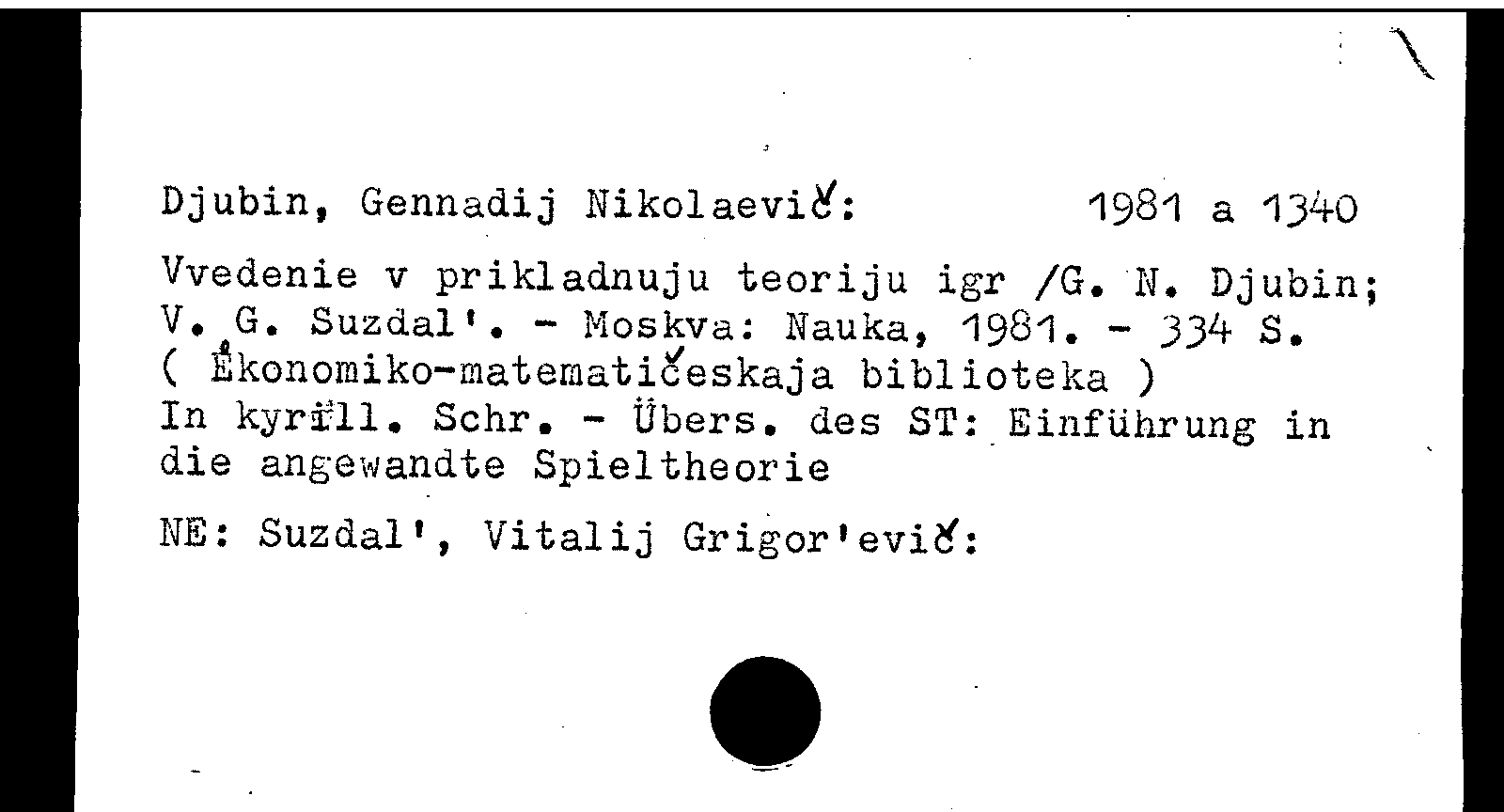 Djubin, Gennadij Nikolaevič: 1981 a 1340

Vvedenie v prikladnuju teoriju igr /G. N. Djubin; V. G. Suzdal'. - Moskva: Nauka, 1981. - 334 S. ( Ėkonomiko-matematičeskaja biblioteka )
In kyrill. Schr. - Übers. des ST: Einführung in die angewandte Spieltheorie

NE: Suzdal', Vitalij Grigor'evič: